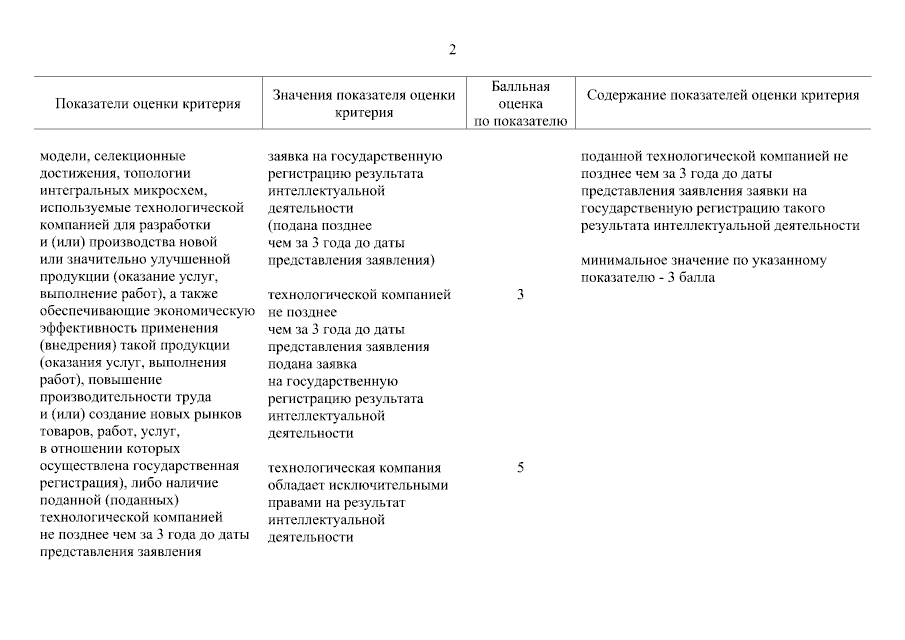 2

| Показатели оценки критерия | Значения показателя оценки критерия | Балльная оценка по показателю | Содержание показателей оценки критерия |
|---|---|---|---|
| модели, селекционные достижения, топологии интегральных микросхем, используемые технологической компанией для разработки и (или) производства новой или значительно улучшенной продукции (оказание услуг, выполнение работ), а также обеспечивающие экономическую эффективность применения (внедрения) такой продукции (оказания услуг, выполнения работ), повышение производительности труда и (или) создание новых рынков товаров, работ, услуг, в отношении которых осуществлена государственная регистрация), либо наличие поданной (поданных) технологической компанией не позднее чем за 3 года до даты представления заявления | заявка на государственную регистрацию результата интеллектуальной деятельности (подана позднее чем за 3 года до даты представления заявления) | | поданной технологической компанией не позднее чем за 3 года до даты представления заявления заявки на государственную регистрацию такого результата интеллектуальной деятельности<br><br>минимальное значение по указанному показателю - 3 балла |
| | технологической компанией не позднее чем за 3 года до даты представления заявления подана заявка на государственную регистрацию результата интеллектуальной деятельности | 3 | |
| | технологическая компания обладает исключительными правами на результат интеллектуальной деятельности | 5 | |